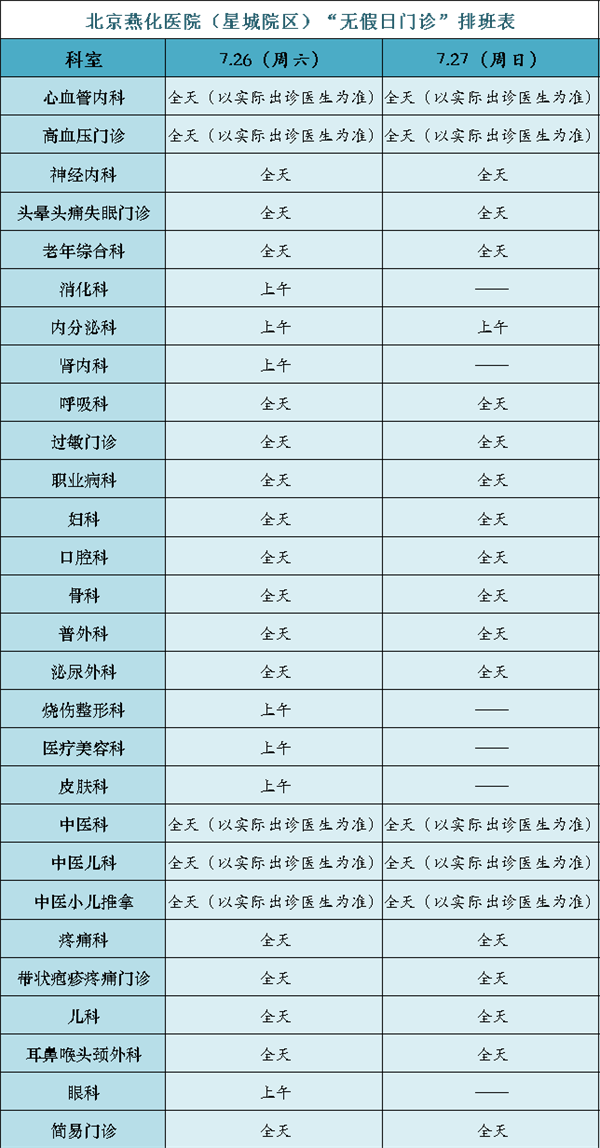 北京燕化医院（星城院区）“无假日门诊”排班表

| 科室 | 7.26（周六） | 7.27（周日） |
|---|---|---|
| 心血管内科 | 全天（以实际出诊医生为准） | 全天（以实际出诊医生为准） |
| 高血压门诊 | 全天（以实际出诊医生为准） | 全天（以实际出诊医生为准） |
| 神经内科 | 全天 | 全天 |
| 头晕头痛失眠门诊 | 全天 | 全天 |
| 老年综合科 | 全天 | 全天 |
| 消化科 | 上午 | —— |
| 内分泌科 | 上午 | 上午 |
| 肾内科 | 上午 | —— |
| 呼吸科 | 全天 | 全天 |
| 过敏门诊 | 全天 | 全天 |
| 职业病科 | 全天 | 全天 |
| 妇科 | 全天 | 全天 |
| 口腔科 | 全天 | 全天 |
| 骨科 | 全天 | 全天 |
| 普外科 | 全天 | 全天 |
| 泌尿外科 | 全天 | 全天 |
| 烧伤整形科 | 上午 | —— |
| 医疗美容科 | 上午 | —— |
| 皮肤科 | 上午 | —— |
| 中医科 | 全天（以实际出诊医生为准） | 全天（以实际出诊医生为准） |
| 中医儿科 | 全天（以实际出诊医生为准） | 全天（以实际出诊医生为准） |
| 中医小儿推拿 | 全天（以实际出诊医生为准） | 全天（以实际出诊医生为准） |
| 疼痛科 | 全天 | 全天 |
| 带状疱疹疼痛门诊 | 全天 | 全天 |
| 儿科 | 全天 | 全天 |
| 耳鼻喉头颈外科 | 全天 | 全天 |
| 眼科 | 上午 | —— |
| 简易门诊 | 全天 | 全天 |